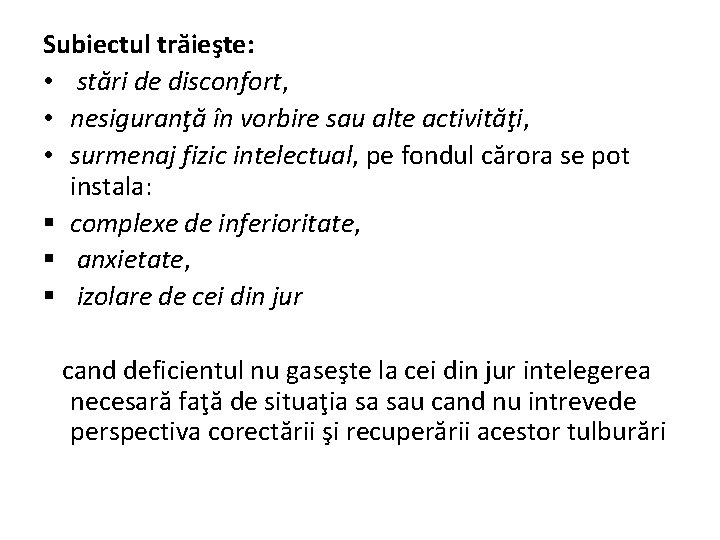 Subiectul trăieşte:
• stări de disconfort,
• nesiguranţă în vorbire sau alte activităţi,
• surmenaj fizic intelectual, pe fondul cărora se pot instala:
▪ complexe de inferioritate,
▪ anxietate,
▪ izolare de cei din jur

cand deficientul nu gaseşte la cei din jur intelegerea necesară faţă de situaţia sa sau cand nu intrevede perspectiva corectării şi recuperării acestor tulburări